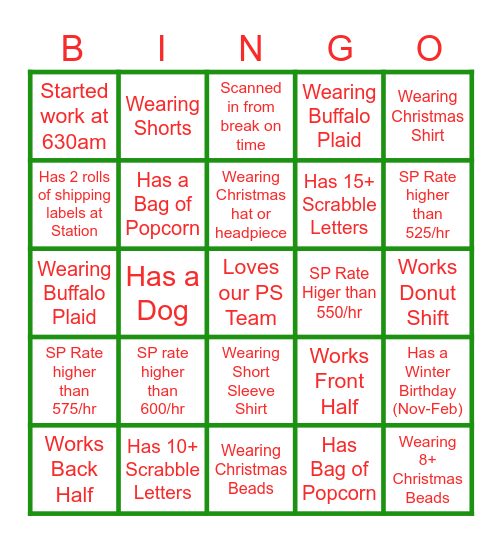 | B | I | N | G | O |
|---|---|---|---|---|
| Started work at 630am | Wearing Shorts | Scanned in from break on time | Wearing Buffalo Plaid | Wearing Christmas Shirt |
| Has 2 rolls of shipping labels at Station | Has a Bag of Popcorn | Wearing Christmas hat or headpiece | Has 15+ Scrabble Letters | SP Rate higher than 525/hr |
| Wearing Buffalo Plaid | Has a Dog | Loves our PS Team | SP Rate Higer than 550/hr | Works Donut Shift |
| SP Rate higher than 575/hr | SP rate higher than 600/hr | Wearing Short Sleeve Shirt | Works Front Half | Has a Winter Birthday (Nov-Feb) |
| Works Back Half | Has 10+ Scrabble Letters | Wearing Christmas Beads | Has Bag of Popcorn | Wearing 8+ Christmas Beads |